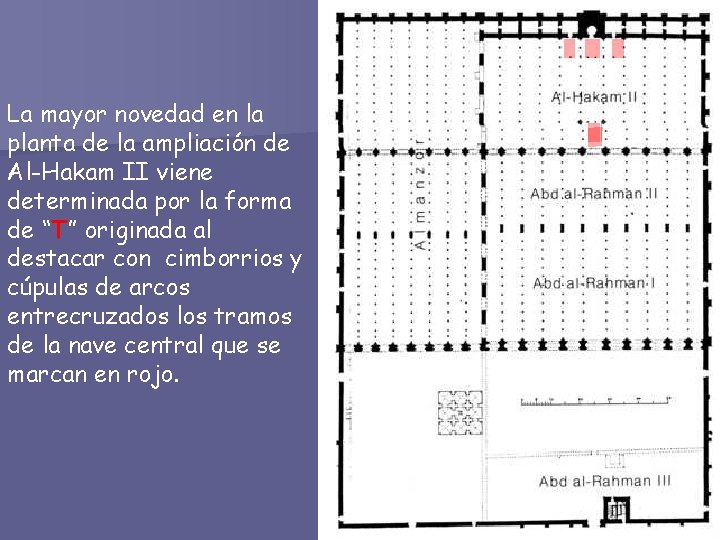 La mayor novedad en la planta de la ampliación de Al-Hakam II viene determinada por la forma de "T" originada al destacar con cimborrios y cúpulas de arcos entrecruzados los tramos de la nave central que se marcan en rojo.

Al-Hakam II

Almanzor

Abd al-Rahman II

Abd al-Rahman I

Abd al-Rahman III